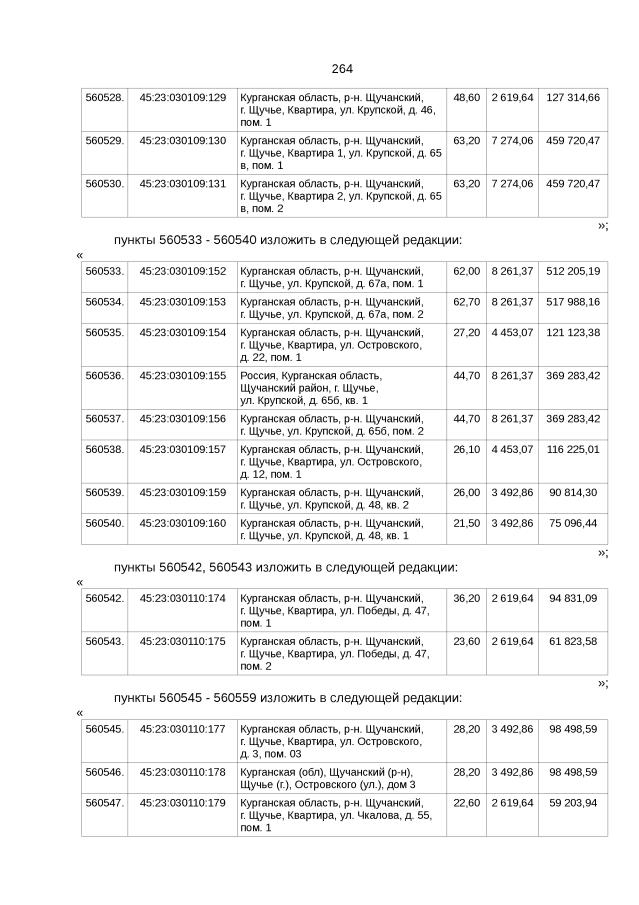 264

| 560528. | 45:23:030109:129 | Курганская область, р-н. Щучанский, г. Щучье, Квартира, ул. Крупской, д. 46, пом. 1 | 48,60 | 2 619,64 | 127 314,66 |
|---|---|---|---|---|---|
| 560529. | 45:23:030109:130 | Курганская область, р-н. Щучанский, г. Щучье, Квартира 1, ул. Крупской, д. 65 в, пом. 1 | 63,20 | 7 274,06 | 459 720,47 |
| 560530. | 45:23:030109:131 | Курганская область, р-н. Щучанский, г. Щучье, Квартира 2, ул. Крупской, д. 65 в, пом. 2 | 63,20 | 7 274,06 | 459 720,47 |

»;

пункты 560533 - 560540 изложить в следующей редакции:

«

| 560533. | 45:23:030109:152 | Курганская область, р-н. Щучанский, г. Щучье, ул. Крупской, д. 67а, пом. 1 | 62,00 | 8 261,37 | 512 205,19 |
|---|---|---|---|---|---|
| 560534. | 45:23:030109:153 | Курганская область, р-н. Щучанский, г. Щучье, ул. Крупской, д. 67а, пом. 2 | 62,70 | 8 261,37 | 517 988,16 |
| 560535. | 45:23:030109:154 | Курганская область, р-н. Щучанский, г. Щучье, Квартира, ул. Островского, д. 22, пом. 1 | 27,20 | 4 453,07 | 121 123,38 |
| 560536. | 45:23:030109:155 | Россия, Курганская область, Щучанский район, г. Щучье, ул. Крупской, д. 65б, кв. 1 | 44,70 | 8 261,37 | 369 283,42 |
| 560537. | 45:23:030109:156 | Курганская область, р-н. Щучанский, г. Щучье, ул. Крупской, д. 65б, пом. 2 | 44,70 | 8 261,37 | 369 283,42 |
| 560538. | 45:23:030109:157 | Курганская область, р-н. Щучанский, г. Щучье, Квартира, ул. Островского, д. 12, пом. 1 | 26,10 | 4 453,07 | 116 225,01 |
| 560539. | 45:23:030109:159 | Курганская область, р-н. Щучанский, г. Щучье, ул. Крупской, д. 48, кв. 2 | 26,00 | 3 492,86 | 90 814,30 |
| 560540. | 45:23:030109:160 | Курганская область, р-н. Щучанский, г. Щучье, ул. Крупской, д. 48, кв. 1 | 21,50 | 3 492,86 | 75 096,44 |

»;

пункты 560542, 560543 изложить в следующей редакции:

«

| 560542. | 45:23:030110:174 | Курганская область, р-н. Щучанский, г. Щучье, Квартира, ул. Победы, д. 47, пом. 1 | 36,20 | 2 619,64 | 94 831,09 |
|---|---|---|---|---|---|
| 560543. | 45:23:030110:175 | Курганская область, р-н. Щучанский, г. Щучье, Квартира, ул. Победы, д. 47, пом. 2 | 23,60 | 2 619,64 | 61 823,58 |

»;

пункты 560545 - 560559 изложить в следующей редакции:

«

| 560545. | 45:23:030110:177 | Курганская область, р-н. Щучанский, г. Щучье, Квартира, ул. Островского, д. 3, пом. 03 | 28,20 | 3 492,86 | 98 498,59 |
|---|---|---|---|---|---|
| 560546. | 45:23:030110:178 | Курганская (обл), Щучанский (р-н), Щучье (г.), Островского (ул.), дом 3 | 28,20 | 3 492,86 | 98 498,59 |
| 560547. | 45:23:030110:179 | Курганская область, р-н. Щучанский, г. Щучье, Квартира, ул. Чкалова, д. 55, пом. 1 | 22,60 | 2 619,64 | 59 203,94 |